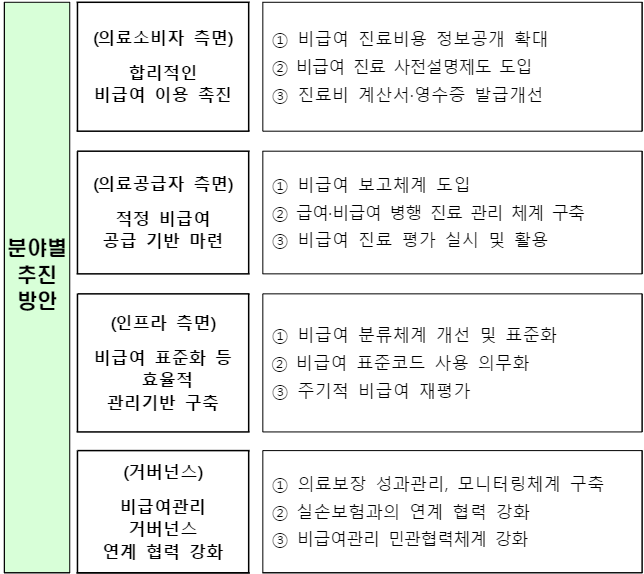 분야별 추진 방안

(의료소비자 측면)
합리적인 비급여 이용 촉진

① 비급여 진료비용 정보공개 확대
② 비급여 진료 사전설명제도 도입
③ 진료비 계산서·영수증 발급개선

(의료공급자 측면)
적정 비급여 공급 기반 마련

① 비급여 보고체계 도입
② 급여·비급여 병행 진료 관리 체계 구축
③ 비급여 진료 평가 실시 및 활용

(인프라 측면)
비급여 표준화 등 효율적 관리기반 구축

① 비급여 분류체계 개선 및 표준화
② 비급여 표준코드 사용 의무화
③ 주기적 비급여 재평가

(거버넌스)
비급여관리 거버넌스 연계 협력 강화

① 의료보장 성과관리, 모니터링체계 구축
② 실손보험과의 연계 협력 강화
③ 비급여관리 민관협력체계 강화